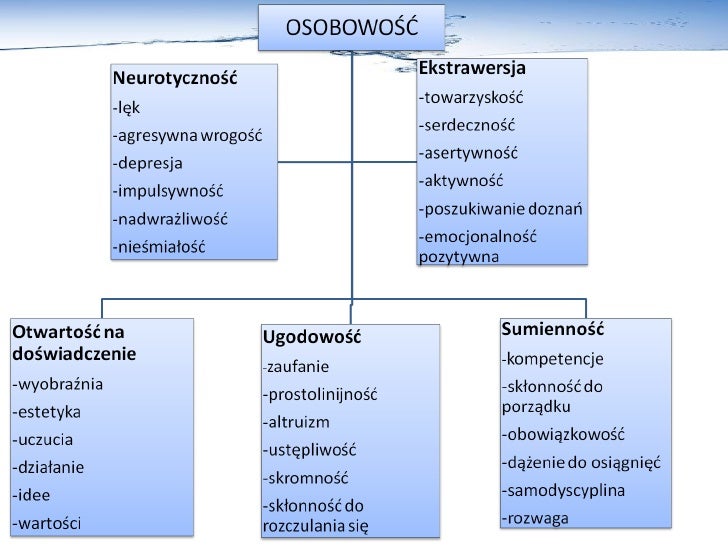 OSOBOWOŚĆ

Neurotyczność
-lęk
-agresywna wrogość
-depresja
-impulsywność
-nadwrażliwość
-nieśmiałość

Ekstrawersja
-towarzyskość
-serdeczność
-asertywność
-aktywność
-poszukiwanie doznań
-emocjonalność pozytywna

Otwartość na doświadczenie
-wyobraźnia
-estetyka
-uczucia
-działanie
-idee
-wartości

Ugodowość
-zaufanie
-prostolinijność
-altruizm
-ustępliwość
-skromność
-skłonność do rozczulania się

Sumienność
-kompetencje
-skłonność do porządku
-obowiązkowość
-dążenie do osiągnięć
-samodyscyplina
-rozwaga